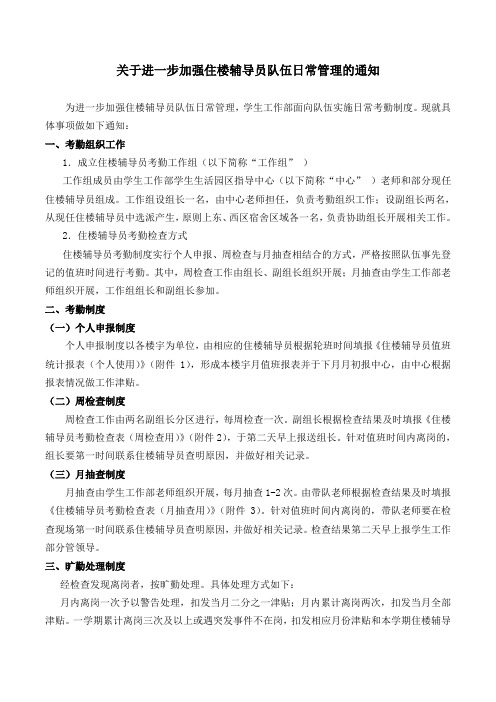 关于进一步加强住楼辅导员队伍日常管理的通知

为进一步加强住楼辅导员队伍日常管理，学生工作部面向队伍实施日常考勤制度。现就具体事项做如下通知：

一、考勤组织工作

1．成立住楼辅导员考勤工作组（以下简称“工作组”）

工作组成员由学生工作部学生生活园区指导中心（以下简称“中心”）老师和部分现任住楼辅导员组成。工作组设组长一名，由中心老师担任，负责考勤组织工作；设副组长两名，从现任住楼辅导员中选派产生，原则上东、西区宿舍区域各一名，负责协助组长开展相关工作。

2．住楼辅导员考勤检查方式

住楼辅导员考勤制度实行个人申报、周检查与月抽查相结合的方式，严格按照队伍事先登记的值班时间进行考勤。其中，周检查工作由组长、副组长组织开展；月抽查由学生工作部老师组织开展，工作组组长和副组长参加。

二、考勤制度

（一）个人申报制度

个人申报制度以各楼宇为单位，由相应的住楼辅导员根据轮班时间填报《住楼辅导员值班统计报表（个人使用）》（附件 1），形成本楼宇月值班报表并于下月月初报中心，由中心根据报表情况做工作津贴。

（二）周检查制度

周检查工作由两名副组长分区进行，每周检查一次。副组长根据检查结果及时填报《住楼辅导员考勤检查表（周检查用）》（附件 2），于第二天早上报送组长。针对值班时间内离岗的，组长要第一时间联系住楼辅导员查明原因，并做好相关记录。

（三）月抽查制度

月抽查由学生工作部老师组织开展，每月抽查 1-2 次。由带队老师根据检查结果及时填报《住楼辅导员考勤检查表（月抽查用）》（附件 3）。针对值班时间内离岗的，带队老师要在检查现场第一时间联系住楼辅导员查明原因，并做好相关记录。检查结果第二天早上报学生工作部分管领导。

三、旷勤处理制度

经检查发现离岗者，按旷勤处理。具体处理方式如下：

月内离岗一次予以警告处理，扣发当月二分之一津贴；月内累计离岗两次，扣发当月全部津贴。一学期累计离岗三次及以上或遇突发事件不在岗，扣发相应月份津贴和本学期住楼辅导